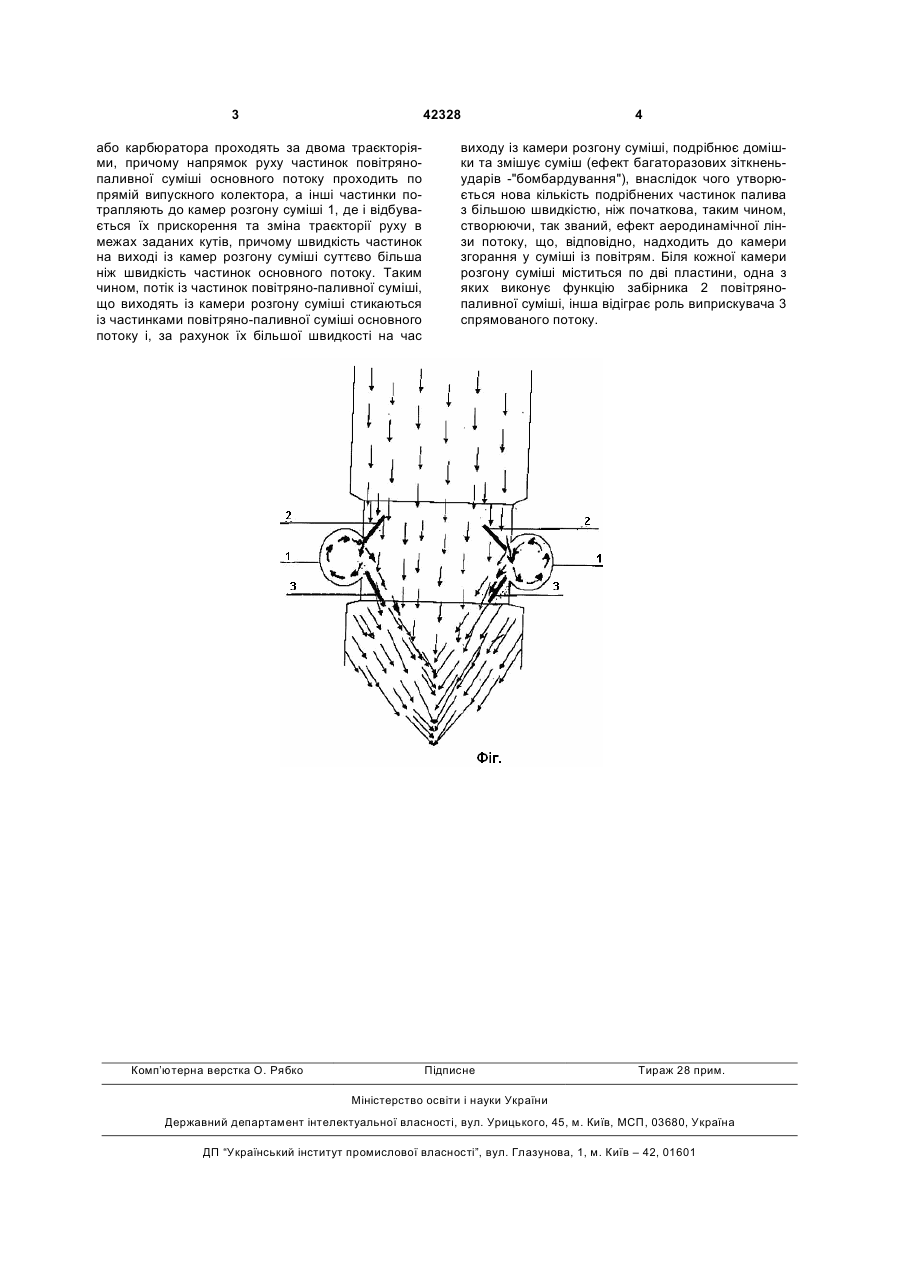 3

42328

4

або карбюратора проходять за двома траєкторіями, причому напрямок руху частинок повітряно-паливної суміші основного потоку проходить по прямій випускного колектора, а інші частинки потрапляють до камер розгону суміші 1, де і відбувається їх прискорення та зміна траєкторії руху в межах заданих кутів, причому швидкість частинок на виході із камер розгону суміші суттєво більша ніж швидкість частинок основного потоку. Таким чином, потік із частинок повітряно-паливної суміші, що виходять із камери розгону суміші стикаються із частинками повітряно-паливної суміші основного потоку і, за рахунок їх більшої швидкості на час виходу із камери розгону суміші, подрібнює домішки та змішує суміш (ефект багаторазових зіткнень-ударів -"бомбардування"), внаслідок чого утворюється нова кількість подрібнених частинок палива з більшою швидкістю, ніж початкова, таким чином, створюючи, так званий, ефект аеродинамічної лінзи потоку, що, відповідно, надходить до камери згорання у суміші із повітрям. Біля кожної камери розгону суміші міститься по дві пластини, одна з яких виконує функцію забірника 2 повітряно-паливної суміші, інша відіграє роль виприскувача 3 спрямованого потоку.

2
2
1
1
3
3
Фіг.

Комп'ютерна верстка О. Рябко    Підписне    Тираж 28 прим.

Міністерство освіти і науки України

Державний департамент інтелектуальної власності, вул. Урицького, 45, м. Київ, МСП, 03680, Україна

ДП "Український інститут промислової власності", вул. Глазунова, 1, м. Київ – 42, 01601